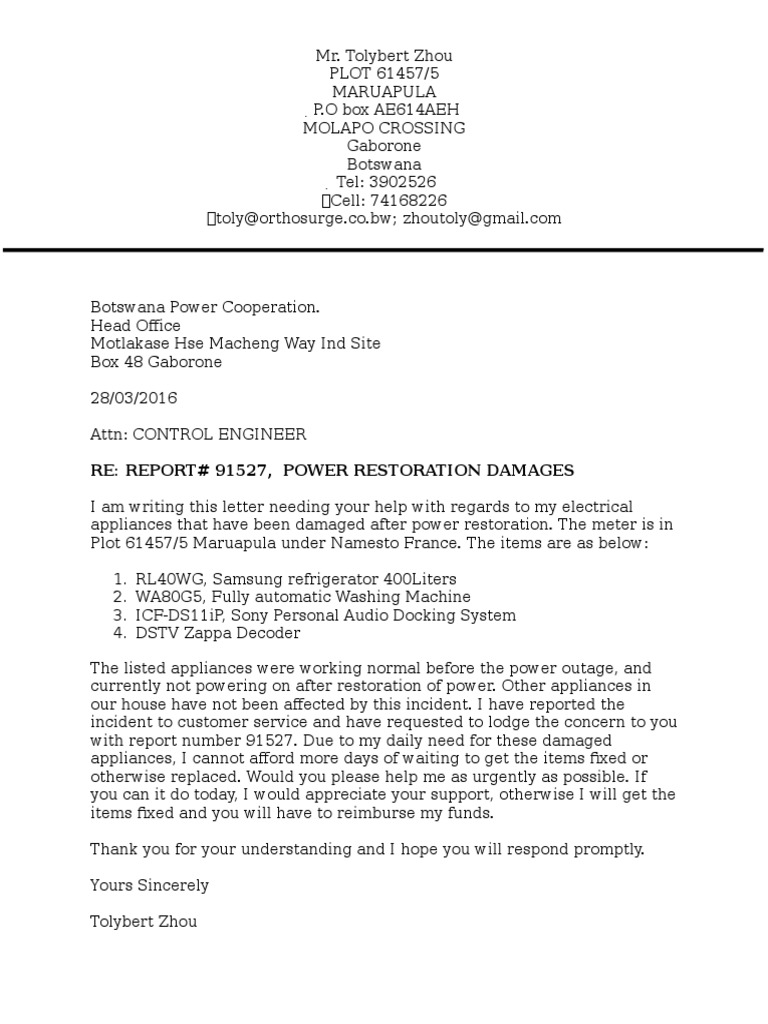 Mr. Tolybert Zhou
PLOT 61457/5
MARUAPULA
P.O box AE614AEH
MOLAPO CROSSING
Gaborone
Botswana
Tel: 3902526
Cell: 74168226
toly@orthosurge.co.bw; zhoutoly@gmail.com

Botswana Power Cooperation.
Head Office
Motlakase Hse Macheng Way Ind Site
Box 48 Gaborone

28/03/2016

Attn: CONTROL ENGINEER

RE: REPORT# 91527, POWER RESTORATION DAMAGES

I am writing this letter needing your help with regards to my electrical appliances that have been damaged after power restoration. The meter is in Plot 61457/5 Maruapula under Namesto France. The items are as below:

1. RL40WG, Samsung refrigerator 400Liters
2. WA80G5, Fully automatic Washing Machine
3. ICF-DS11iP, Sony Personal Audio Docking System
4. DSTV Zappa Decoder

The listed appliances were working normal before the power outage, and currently not powering on after restoration of power. Other appliances in our house have not been affected by this incident. I have reported the incident to customer service and have requested to lodge the concern to you with report number 91527. Due to my daily need for these damaged appliances, I cannot afford more days of waiting to get the items fixed or otherwise replaced. Would you please help me as urgently as possible. If you can it do today, I would appreciate your support, otherwise I will get the items fixed and you will have to reimburse my funds.

Thank you for your understanding and I hope you will respond promptly.

Yours Sincerely

Tolybert Zhou